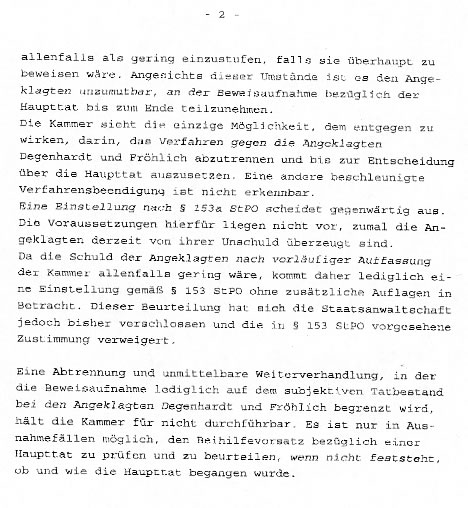 - 2 -

allenfalls als gering einzustufen, falls sie überhaupt zu beweisen wäre. Angesichts dieser Umstände ist es den Angeklagten unzumutbar, an der Beweisaufnahme bezüglich der Haupttat bis zum Ende teilzunehmen.
Die Kammer sieht die einzige Möglichkeit, dem entgegen zu wirken, darin, das Verfahren gegen die Angeklagten Degenhardt und Fröhlich abzutrennen und bis zur Entscheidung über die Haupttat auszusetzen. Eine andere beschleunigte Verfahrensbeendigung ist nicht erkennbar.
Eine Einstellung nach § 153a StPO scheidet gegenwärtig aus. Die Voraussetzungen hierfür liegen nicht vor, zumal die Angeklagten derzeit von ihrer Unschuld überzeugt sind.
Da die Schuld der Angeklagten nach vorläufiger Auffassung der Kammer allenfalls gering wäre, kommt daher lediglich eine Einstellung gemäß § 153 StPO ohne zusätzliche Auflagen in Betracht. Dieser Beurteilung hat sich die Staatsanwaltschaft jedoch bisher verschlossen und die in § 153 StPO vorgesehene Zustimmung verweigert.

Eine Abtrennung und unmittelbare Weiterverhandlung, in der die Beweisaufnahme lediglich auf dem subjektiven Tatbestand bei den Angeklagten Degenhardt und Fröhlich begrenzt wird, hält die Kammer für nicht durchführbar. Es ist nur in Ausnahmefällen möglich, den Beihilfevorsatz bezüglich einer Haupttat zu prüfen und zu beurteilen, wenn nicht feststeht, ob und wie die Haupttat begangen wurde.